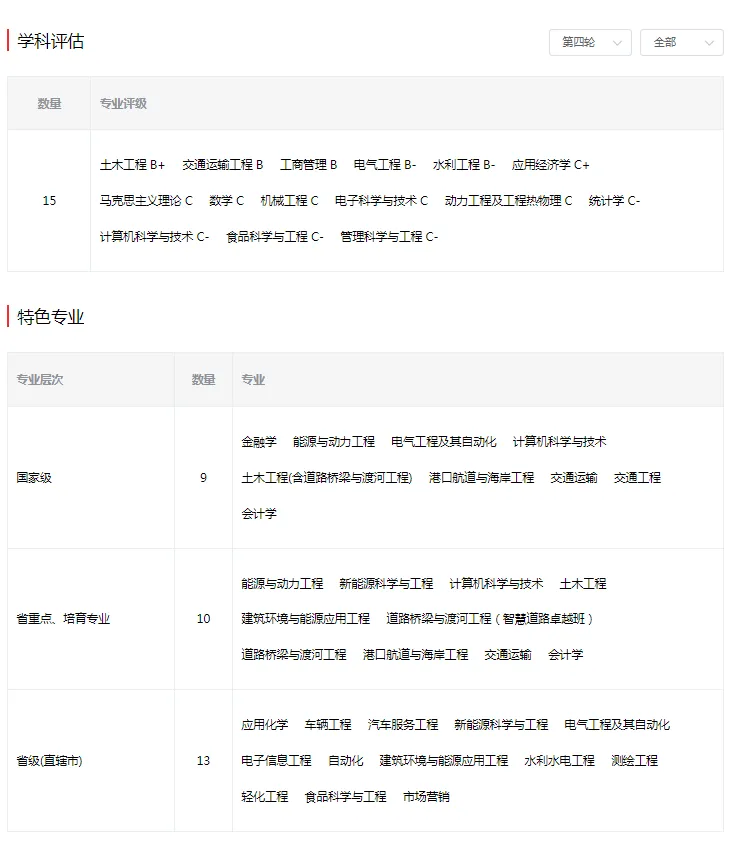 学科评估

第四轮 全部

| 数量 | 专业评级 |
|---|---|
| 15 | 土木工程 B+ 交通运输工程 B 工商管理 B 电气工程 B- 水利工程 B- 应用经济学 C+ 马克思主义理论 C 数学 C 机械工程 C 电子科学与技术 C 动力工程及工程热物理 C 统计学 C- 计算机科学与技术 C- 食品科学与工程 C- 管理科学与工程 C- |

特色专业

| 专业层次 | 数量 | 专业 |
|---|---|---|
| 国家级 | 9 | 金融学 能源与动力工程 电气工程及其自动化 计算机科学与技术 土木工程(含道路桥梁与渡河工程) 港口航道与海岸工程 交通运输 交通工程 会计学 |
| 省重点、培育专业 | 10 | 能源与动力工程 新能源科学与工程 计算机科学与技术 土木工程 建筑环境与能源应用工程 道路桥梁与渡河工程（智慧道路卓越班） 道路桥梁与渡河工程 港口航道与海岸工程 交通运输 会计学 |
| 省级(直辖市) | 13 | 应用化学 车辆工程 汽车服务工程 新能源科学与工程 电气工程及其自动化 电子信息工程 自动化 建筑环境与能源应用工程 水利水电工程 测绘工程 轻化工程 食品科学与工程 市场营销 |